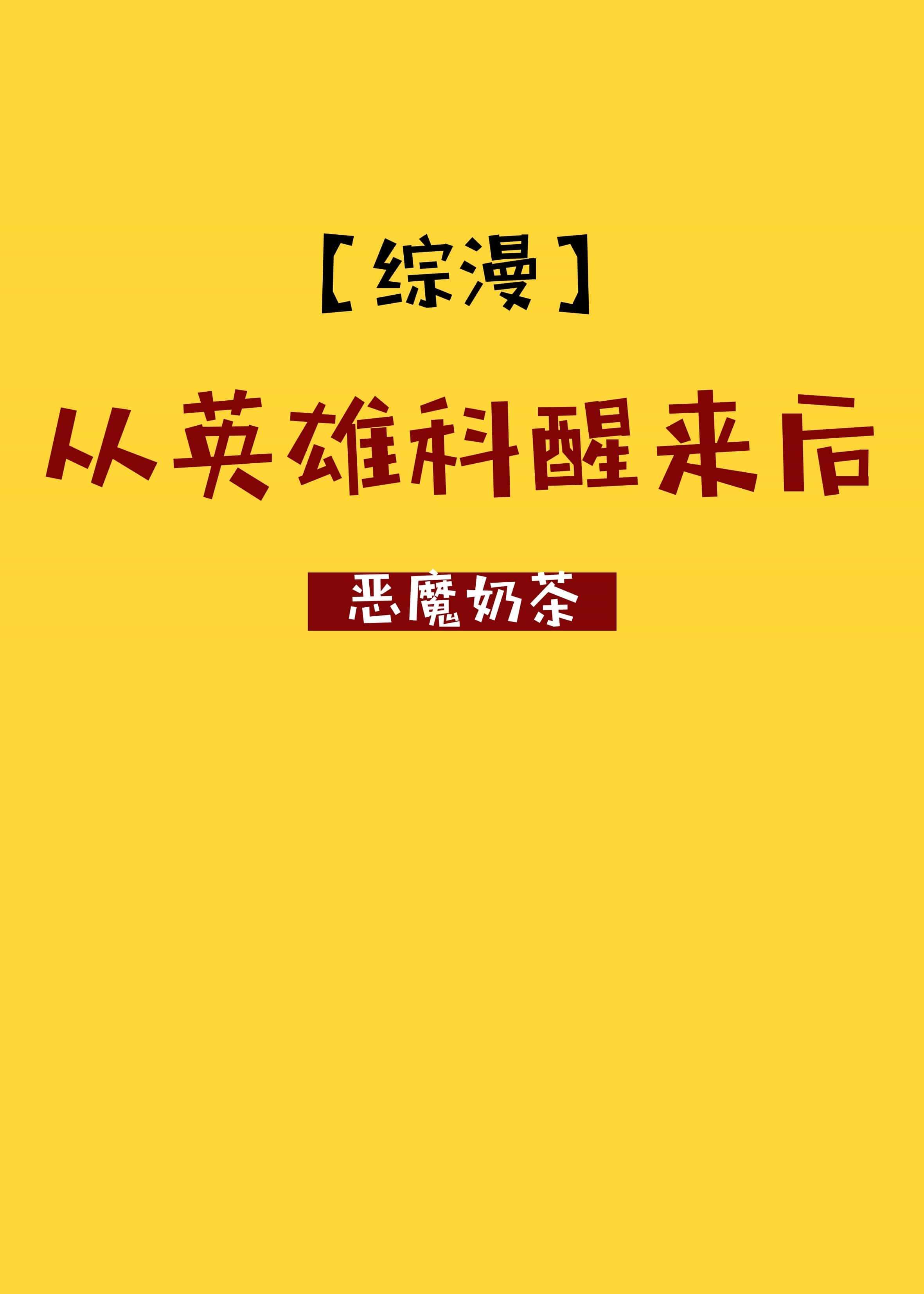 【综漫】

从英雄科醒来后

恶魔奶茶